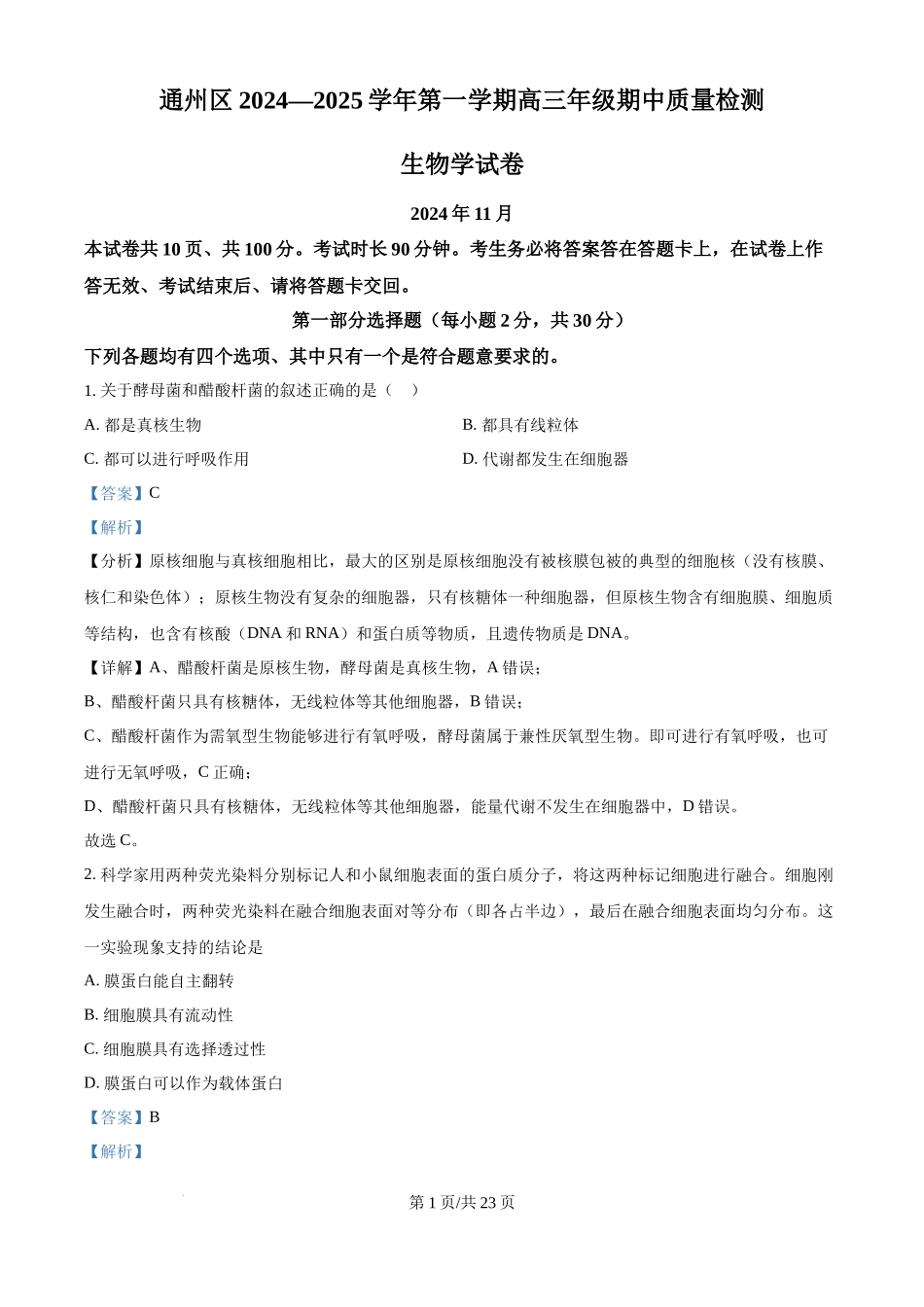 通州区 2024—2025 学年第一学期高三年级期中质量检测

生物学试卷

2024 年 11 月

本试卷共 10 页、共 100 分。考试时长 90 分钟。考生务必将答案答在答题卡上，在试卷上作答无效、考试结束后、请将答题卡交回。

第一部分选择题（每小题 2 分，共 30 分）

下列各题均有四个选项、其中只有一个是符合题意要求的。

1. 关于酵母菌和醋酸杆菌的叙述正确的是（　）

A. 都是真核生物

B. 都具有线粒体

C. 都可以进行呼吸作用

D. 代谢都发生在细胞器

【答案】C

【解析】

【分析】原核细胞与真核细胞相比，最大的区别是原核细胞没有被核膜包被的典型的细胞核（没有核膜、核仁和染色体）；原核生物没有复杂的细胞器，只有核糖体一种细胞器，但原核生物含有细胞膜、细胞质等结构，也含有核酸（DNA 和 RNA）和蛋白质等物质，且遗传物质是 DNA。

【详解】A、醋酸杆菌是原核生物，酵母菌是真核生物，A 错误；

B、醋酸杆菌只具有核糖体，无线粒体等其他细胞器，B 错误；

C、醋酸杆菌作为需氧型生物能够进行有氧呼吸，酵母菌属于兼性厌氧型生物。即可进行有氧呼吸，也可进行无氧呼吸，C 正确；

D、醋酸杆菌只具有核糖体，无线粒体等其他细胞器，能量代谢不发生在细胞器中，D 错误。

故选 C。

2. 科学家用两种荧光染料分别标记人和小鼠细胞表面的蛋白质分子，将这两种标记细胞进行融合。细胞刚发生融合时，两种荧光染料在融合细胞表面对等分布（即各占半边），最后在融合细胞表面均匀分布。这一实验现象支持的结论是

A. 膜蛋白能自主翻转

B. 细胞膜具有流动性

C. 细胞膜具有选择透过性

D. 膜蛋白可以作为载体蛋白

【答案】B

【解析】

第 1 页/共 23 页